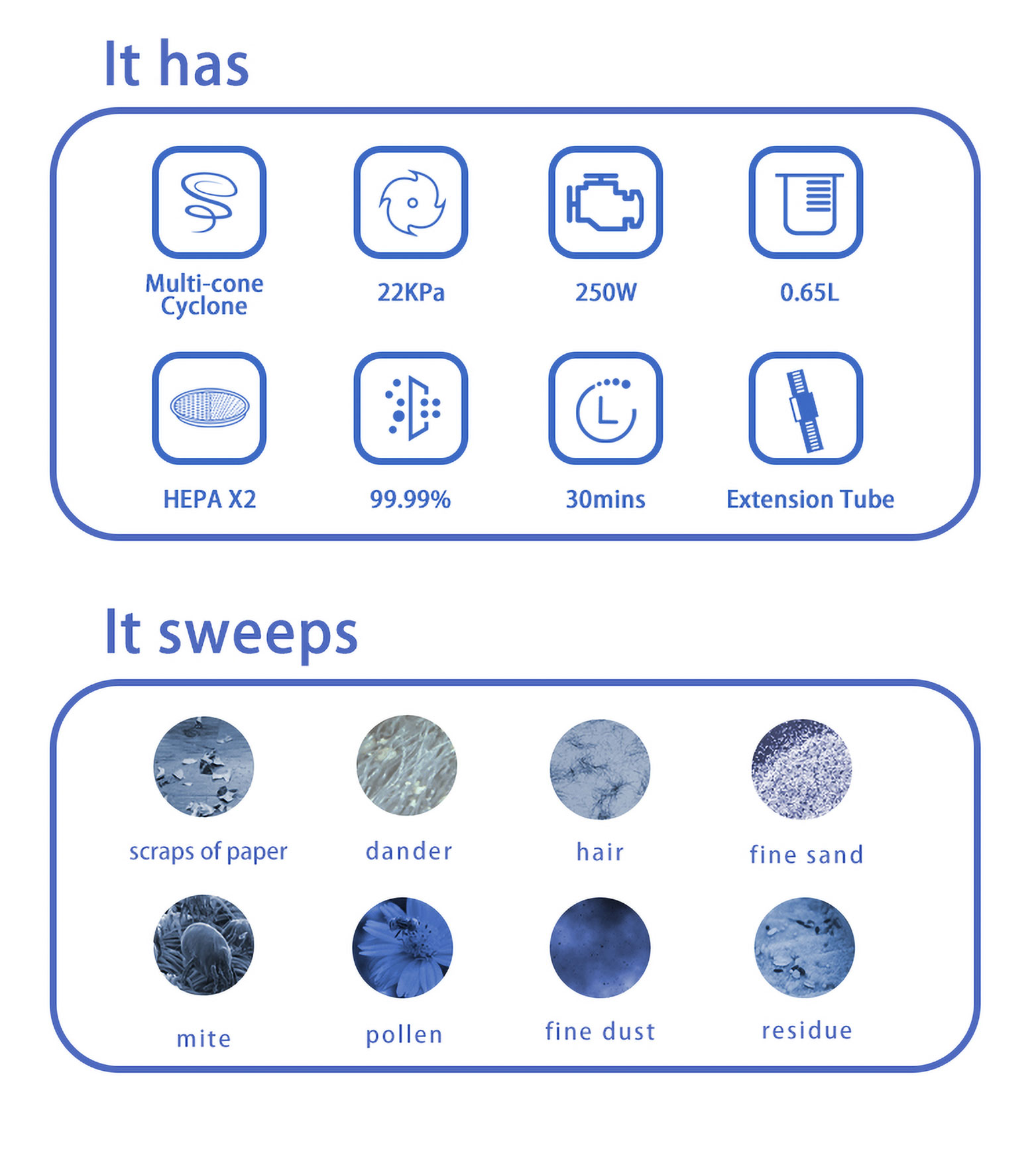 It has

Multi-cone
Cyclone

22KPa

250W

0.65L

HEPA X2

99.99%

30mins

Extension Tube

It sweeps

scraps of paper

dander

hair

fine sand

mite

pollen

fine dust

residue